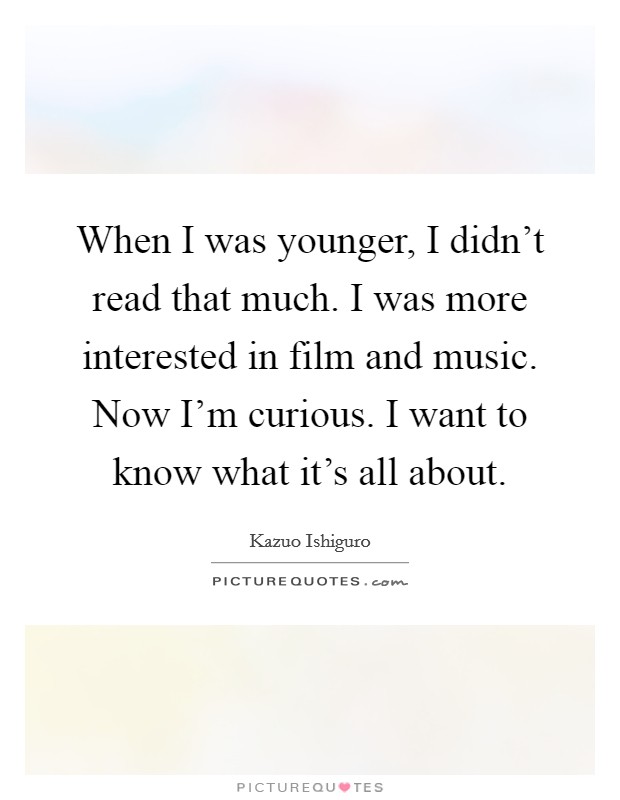 When I was younger, I didn’t read that much. I was more interested in film and music. Now I’m curious. I want to know what it’s all about.

Kazuo Ishiguro

PICTUREQUOTES.com

PICTUREQUOTES